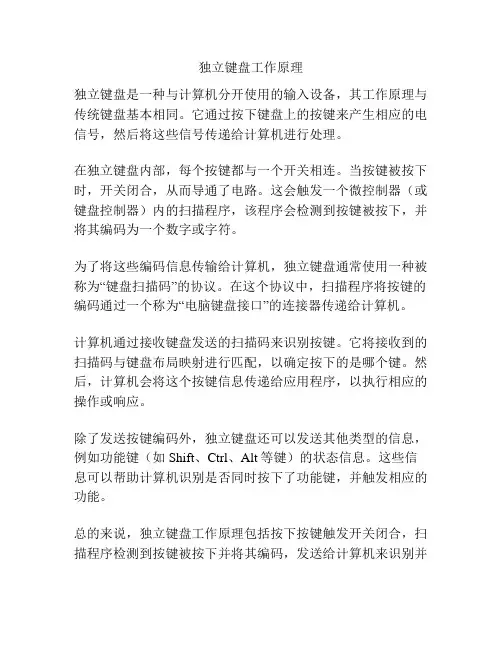 独立键盘工作原理

独立键盘是一种与计算机分开使用的输入设备，其工作原理与传统键盘基本相同。它通过按下键盘上的按键来产生相应的电信号，然后将这些信号传递给计算机进行处理。

在独立键盘内部，每个按键都与一个开关相连。当按键被按下时，开关闭合，从而导通了电路。这会触发一个微控制器（或键盘控制器）内的扫描程序，该程序会检测到按键被按下，并将其编码为一个数字或字符。

为了将这些编码信息传输给计算机，独立键盘通常使用一种被称为“键盘扫描码”的协议。在这个协议中，扫描程序将按键的编码通过一个称为“电脑键盘接口”的连接器传递给计算机。

计算机通过接收键盘发送的扫描码来识别按键。它将接收到的扫描码与键盘布局映射进行匹配，以确定按下的是哪个键。然后，计算机会将这个按键信息传递给应用程序，以执行相应的操作或响应。

除了发送按键编码外，独立键盘还可以发送其他类型的信息，例如功能键（如 Shift、Ctrl、Alt 等键）的状态信息。这些信息可以帮助计算机识别是否同时按下了功能键，并触发相应的功能。

总的来说，独立键盘工作原理包括按下按键触发开关闭合，扫描程序检测到按键被按下并将其编码，发送给计算机来识别并